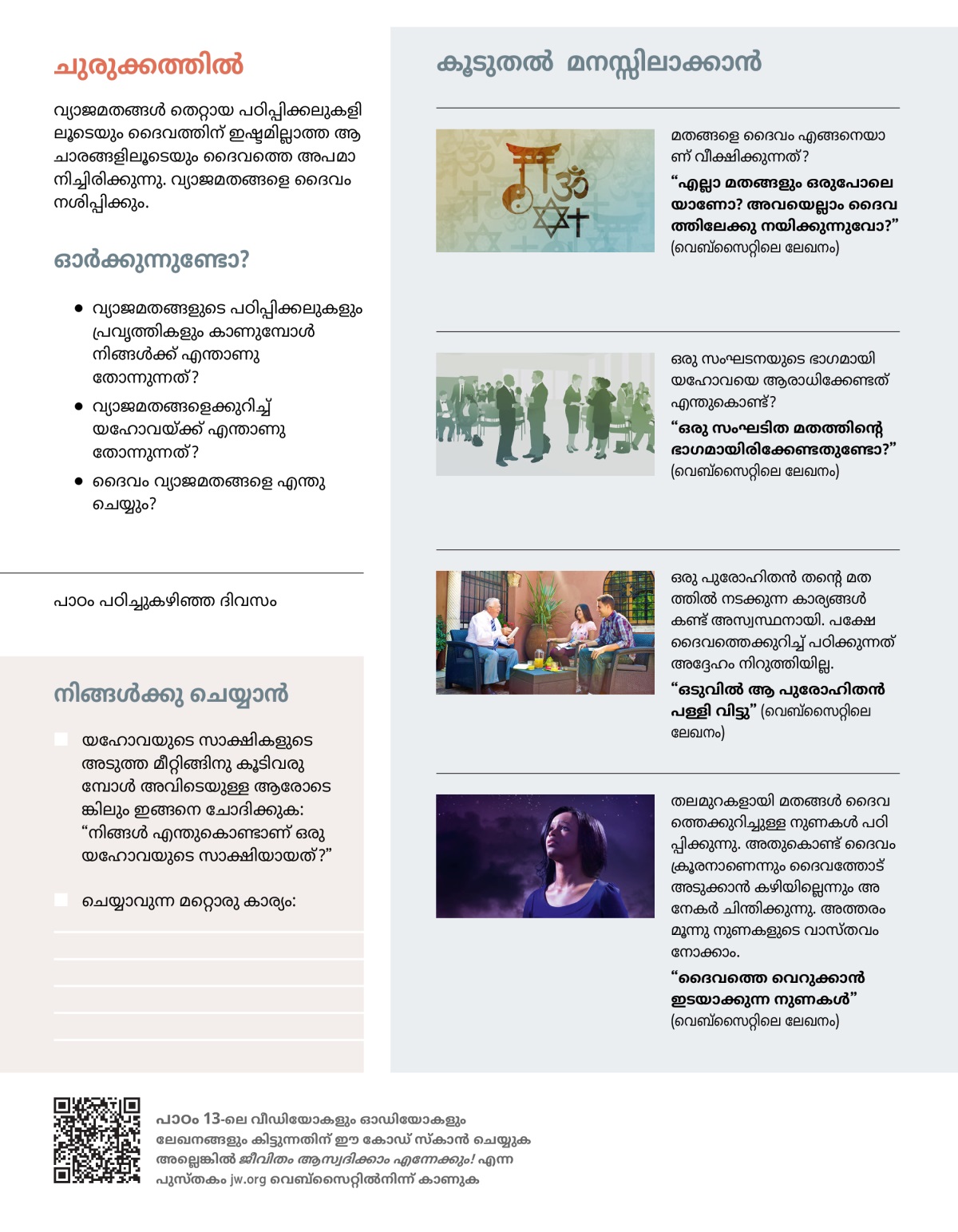 ചുരുക്കത്തിൽ

വ്യാജമതങ്ങൾ തെറ്റായ പഠിപ്പിക്കലുകളിലൂടെയും ദൈവത്തിന്‌ ഇഷ്ടമില്ലാത്ത ആചാരങ്ങളിലൂടെയും ദൈവത്തെ അപമാനിച്ചിരിക്കുന്നു. വ്യാജമതങ്ങളെ ദൈവം നശിപ്പിക്കും.

ഓർക്കുന്നുണ്ടോ?

• വ്യാജമതങ്ങളുടെ പഠിപ്പിക്കലുകളും പ്രവൃത്തികളും കാണുമ്പോൾ നിങ്ങൾക്ക്‌ എന്താണു തോന്നുന്നത്‌?
• വ്യാജമതങ്ങളെക്കുറിച്ച്‌ യഹോവയ്‌ക്ക്‌ എന്താണു തോന്നുന്നത്‌?
• ദൈവം വ്യാജമതങ്ങളെ എന്തു ചെയ്യും?

പാഠം പഠിച്ചുകഴിഞ്ഞ ദിവസം

നിങ്ങൾക്കു ചെയ്യാൻ

യഹോവയുടെ സാക്ഷികളുടെ അടുത്ത മീറ്റിങ്ങിനു കൂടിവരുമ്പോൾ അവിടെയുള്ള ആരോടെങ്കിലും ഇങ്ങനെ ചോദിക്കുക: “നിങ്ങൾ എന്തുകൊണ്ടാണ്‌ ഒരു യഹോവയുടെ സാക്ഷിയായത്‌?”

ചെയ്യാവുന്ന മറ്റൊരു കാര്യം:

കൂടുതൽ മനസ്സിലാക്കാൻ

മതങ്ങളെ ദൈവം എങ്ങനെയാണ്‌ വീക്ഷിക്കുന്നത്‌?

“എല്ലാ മതങ്ങളും ഒരുപോലെയാണോ? അവയെല്ലാം ദൈവത്തിലേക്കു നയിക്കുന്നുവോ?” (വെബ്‌സൈറ്റിലെ ലേഖനം)

ഒരു സംഘടനയുടെ ഭാഗമായി യഹോവയെ ആരാധിക്കേണ്ടത്‌ എന്തുകൊണ്ട്‌?

“ഒരു സംഘടിത മതത്തിന്റെ ഭാഗമായിരിക്കേണ്ടതുണ്ടോ?” (വെബ്‌സൈറ്റിലെ ലേഖനം)

ഒരു പുരോഹിതൻ തന്റെ മതത്തിൽ നടക്കുന്ന കാര്യങ്ങൾ കണ്ട്‌ അസ്വസ്ഥനായി. പക്ഷേ ദൈവത്തെക്കുറിച്ച്‌ പഠിക്കുന്നത്‌ അദ്ദേഹം നിറുത്തിയില്ല.

“ഒടുവിൽ ആ പുരോഹിതൻ പള്ളി വിട്ടു” (വെബ്‌സൈറ്റിലെ ലേഖനം)

തലമുറകളായി മതങ്ങൾ ദൈവത്തെക്കുറിച്ചുള്ള നുണകൾ പഠിപ്പിക്കുന്നു. അതുകൊണ്ട്‌ ദൈവം ക്രൂരനാണെന്നും ദൈവത്തോട്‌ അടുക്കാൻ കഴിയില്ലെന്നും അനേകർ ചിന്തിക്കുന്നു. അത്തരം മൂന്നു നുണകളുടെ വാസ്‌തവം നോക്കാം.

“ദൈവത്തെ വെറുക്കാൻ ഇടയാക്കുന്ന നുണകൾ” (വെബ്‌സൈറ്റിലെ ലേഖനം)

പാഠം 13-ലെ വീഡിയോകളും ഓഡിയോകളും ലേഖനങ്ങളും കിട്ടുന്നതിന്‌ ഈ കോഡ്‌ സ്‌കാൻ ചെയ്യുക അല്ലെങ്കിൽ ജീവിതം ആസ്വദിക്കാം എന്നേക്കും! എന്ന പുസ്‌തകം jw.org വെബ്‌സൈറ്റിൽനിന്ന്‌ കാണുക